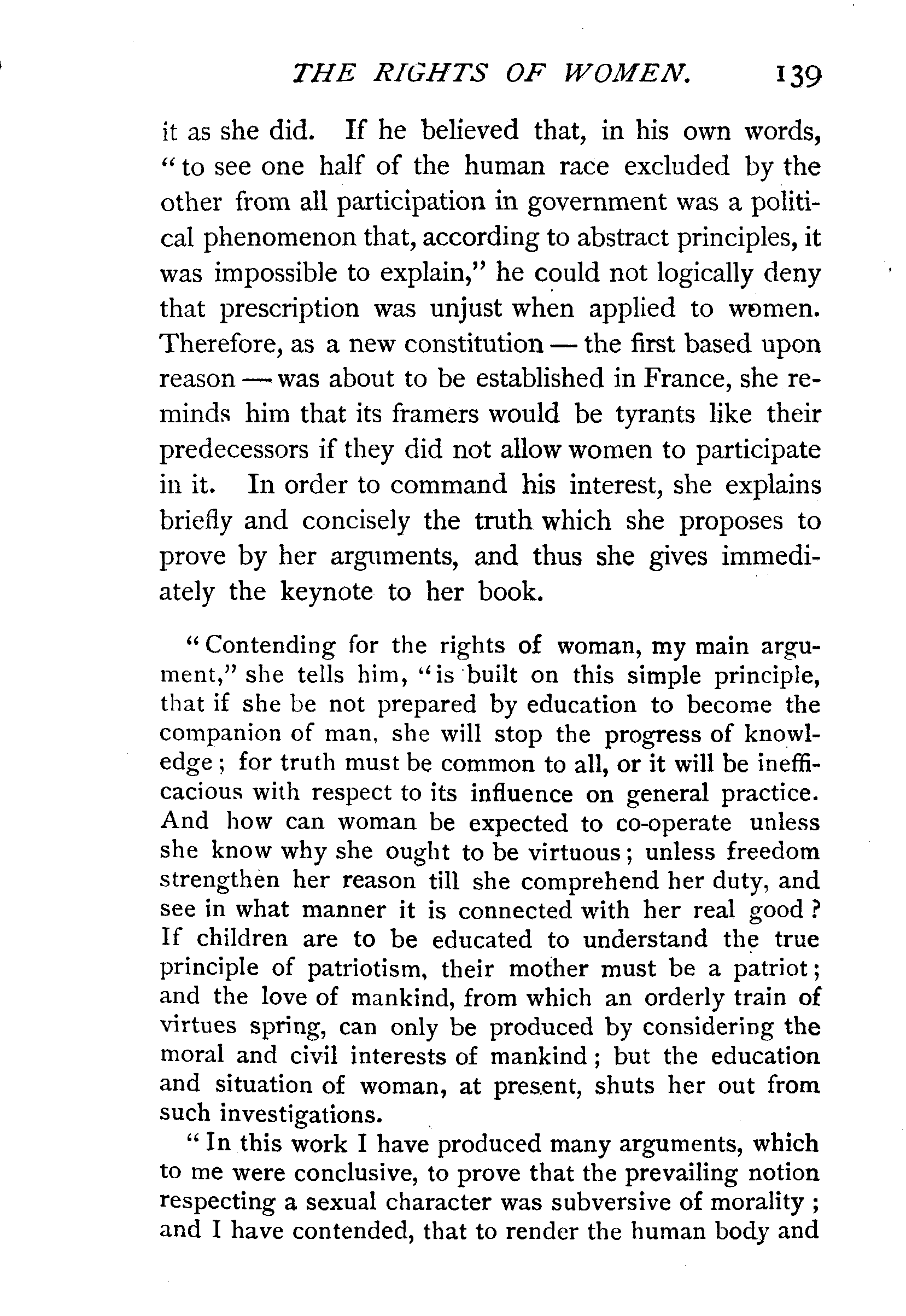 THE RIGHTS OF WOMEN. 139

it as she did. If he believed that, in his own words, "to see one half of the human race excluded by the other from all participation in government was a political phenomenon that, according to abstract principles, it was impossible to explain," he could not logically deny that prescription was unjust when applied to women. Therefore, as a new constitution — the first based upon reason — was about to be established in France, she reminds him that its framers would be tyrants like their predecessors if they did not allow women to participate in it. In order to command his interest, she explains briefly and concisely the truth which she proposes to prove by her arguments, and thus she gives immediately the keynote to her book.

"Contending for the rights of woman, my main argument," she tells him, "is built on this simple principle, that if she be not prepared by education to become the companion of man, she will stop the progress of knowledge; for truth must be common to all, or it will be inefficacious with respect to its influence on general practice. And how can woman be expected to co-operate unless she know why she ought to be virtuous; unless freedom strengthen her reason till she comprehend her duty, and see in what manner it is connected with her real good? If children are to be educated to understand the true principle of patriotism, their mother must be a patriot; and the love of mankind, from which an orderly train of virtues spring, can only be produced by considering the moral and civil interests of mankind; but the education and situation of woman, at present, shuts her out from such investigations.

"In this work I have produced many arguments, which to me were conclusive, to prove that the prevailing notion respecting a sexual character was subversive of morality; and I have contended, that to render the human body and